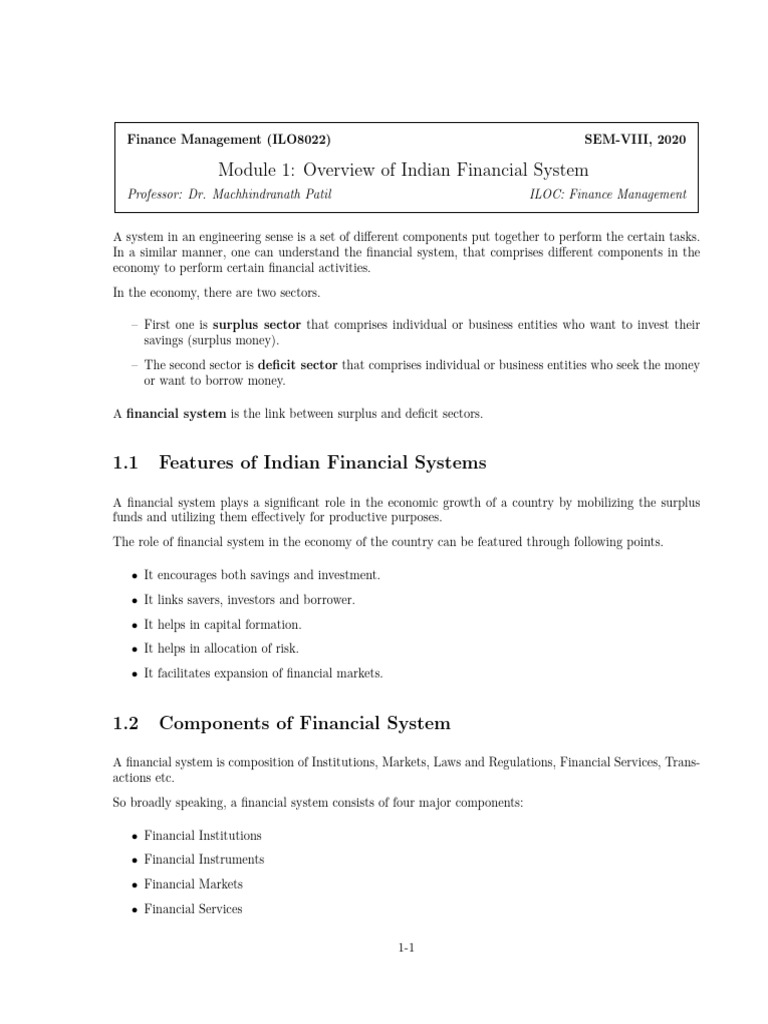 Finance Management (ILO8022)
SEM-VIII, 2020

Module 1: Overview of Indian Financial System

Professor: Dr. Machhindranath Patil
ILOC: Finance Management

A system in an engineering sense is a set of different components put together to perform the certain tasks. In a similar manner, one can understand the financial system, that comprises different components in the economy to perform certain financial activities.

In the economy, there are two sectors.

– First one is surplus sector that comprises individual or business entities who want to invest their savings (surplus money).

– The second sector is deficit sector that comprises individual or business entities who seek the money or want to borrow money.

A financial system is the link between surplus and deficit sectors.

1.1 Features of Indian Financial Systems

A financial system plays a significant role in the economic growth of a country by mobilizing the surplus funds and utilizing them effectively for productive purposes.

The role of financial system in the economy of the country can be featured through following points.

• It encourages both savings and investment.
• It links savers, investors and borrower.
• It helps in capital formation.
• It helps in allocation of risk.
• It facilitates expansion of financial markets.

1.2 Components of Financial System

A financial system is composition of Institutions, Markets, Laws and Regulations, Financial Services, Transactions etc.

So broadly speaking, a financial system consists of four major components:

• Financial Institutions
• Financial Instruments
• Financial Markets
• Financial Services

1-1